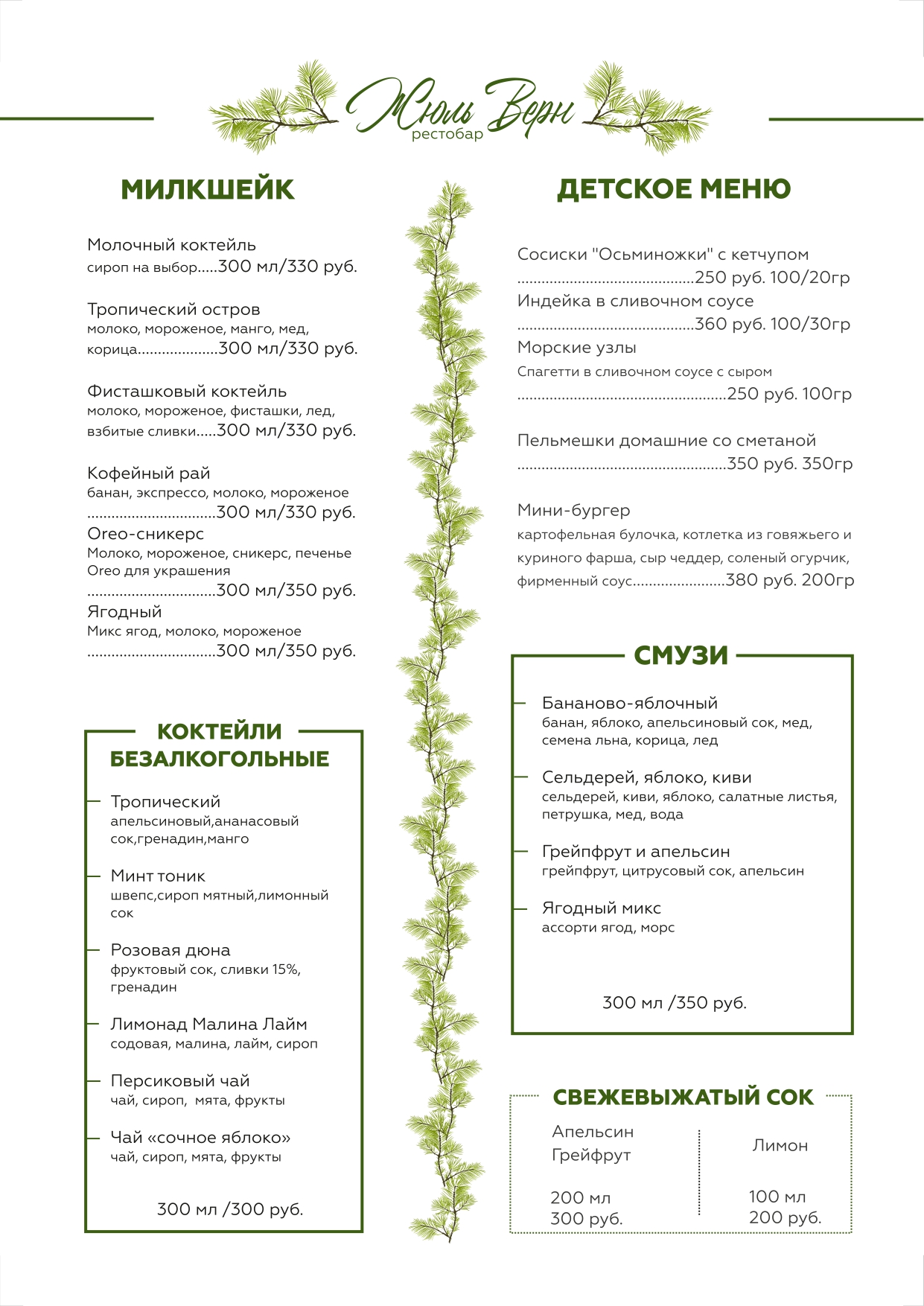 Жюль Верн
рестобар

МИЛКШЕЙК

Молочный коктейль
сироп на выбор.....300 мл/330 руб.

Тропический остров
молоко, мороженое, манго, мед, корица....................300 мл/330 руб.

Фисташковый коктейль
молоко, мороженое, фисташки, лед, взбитые сливки.....300 мл/330 руб.

Кофейный рай
банан, экспрессо, молоко, мороженое
................................300 мл/330 руб.
Oreo-сникерс
Молоко, мороженое, сникерс, печенье Oreo для украшения
................................300 мл/350 руб.
Ягодный
Микс ягод, молоко, мороженое
................................300 мл/350 руб.

КОКТЕЙЛИ БЕЗАЛКОГОЛЬНЫЕ

Тропический
апельсиновый,ананасовый сок,гренадин,манго

Минт тоник
швепс,сироп мятный,лимонный сок

Розовая дюна
фруктовый сок, сливки 15%, гренадин

Лимонад Малина Лайм
содовая, малина, лайм, сироп

Персиковый чай
чай, сироп, мята, фрукты

Чай «сочное яблоко»
чай, сироп, мята, фрукты

300 мл /300 руб.

ДЕТСКОЕ МЕНЮ

Сосиски "Осьминожки" с кетчупом
............................................250 руб. 100/20гр
Индейка в сливочном соусе
............................................360 руб. 100/30гр
Морские узлы
Спагетти в сливочном соусе с сыром
....................................................250 руб. 100гр

Пельмешки домашние со сметаной
....................................................350 руб. 350гр

Мини-бургер
картофельная булочка, котлетка из говяжьего и куриного фарша, сыр чеддер, соленый огурчик, фирменный соус.......................380 руб. 200гр

СМУЗИ

Бананово-яблочный
банан, яблоко, апельсиновый сок, мед, семена льна, корица, лед

Сельдерей, яблоко, киви
сельдерей, киви, яблоко, салатные листья, петрушка, мед, вода

Грейпфрут и апельсин
грейпфрут, цитрусовый сок, апельсин

Ягодный микс
ассорти ягод, морс

300 мл /350 руб.

СВЕЖЕВЫЖАТЫЙ СОК

Апельсин
Грейфрут

200 мл
300 руб.

Лимон

100 мл
200 руб.